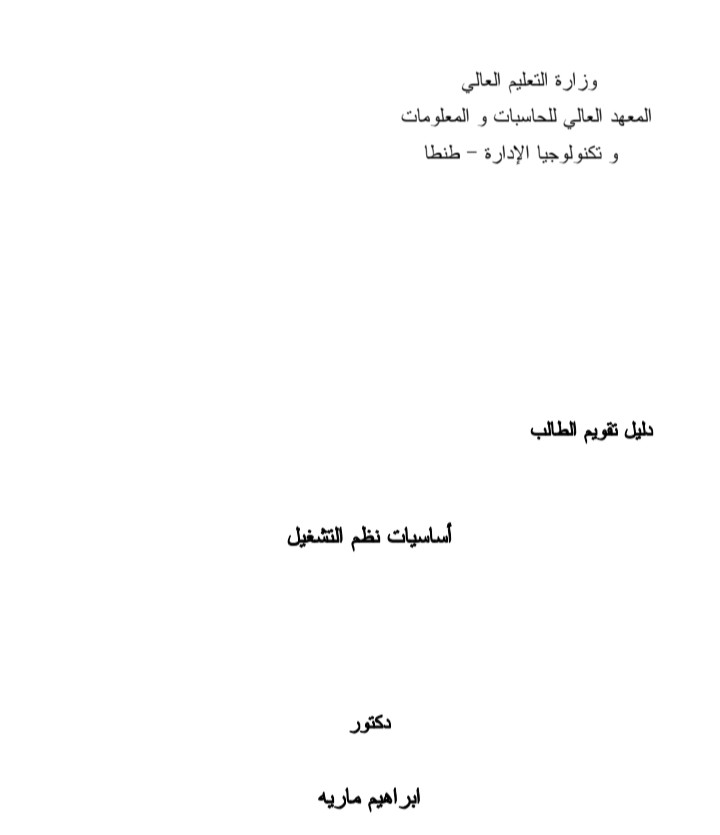 وزارة التعليم العالي
المعهد العالي للحاسبات و المعلومات
و تكنولوجيا الإدارة – طنطا

دليل تقويم الطالب

أساسيات نظم التشغيل

دكتور

ابراهيم ماريه